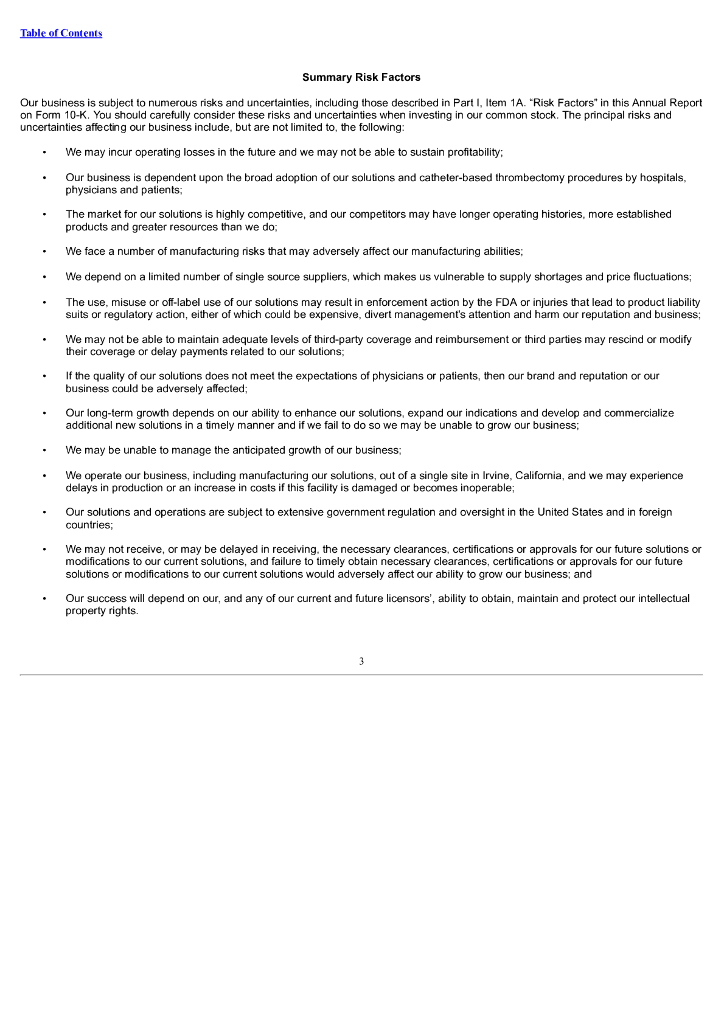 Table of Contents

Summary Risk Factors

Our business is subject to numerous risks and uncertainties, including those described in Part I, Item 1A. "Risk Factors" in this Annual Report on Form 10-K. You should carefully consider these risks and uncertainties when investing in our common stock. The principal risks and uncertainties affecting our business include, but are not limited to, the following:

• We may incur operating losses in the future and we may not be able to sustain profitability;

• Our business is dependent upon the broad adoption of our solutions and catheter-based thrombectomy procedures by hospitals, physicians and patients;

• The market for our solutions is highly competitive, and our competitors may have longer operating histories, more established products and greater resources than we do;

• We face a number of manufacturing risks that may adversely affect our manufacturing abilities;

• We depend on a limited number of single source suppliers, which makes us vulnerable to supply shortages and price fluctuations;

• The use, misuse or off-label use of our solutions may result in enforcement action by the FDA or injuries that lead to product liability suits or regulatory action, either of which could be expensive, divert management's attention and harm our reputation and business;

• We may not be able to maintain adequate levels of third-party coverage and reimbursement or third parties may rescind or modify their coverage or delay payments related to our solutions;

• If the quality of our solutions does not meet the expectations of physicians or patients, then our brand and reputation or our business could be adversely affected;

• Our long-term growth depends on our ability to enhance our solutions, expand our indications and develop and commercialize additional new solutions in a timely manner and if we fail to do so we may be unable to grow our business;

• We may be unable to manage the anticipated growth of our business;

• We operate our business, including manufacturing our solutions, out of a single site in Irvine, California, and we may experience delays in production or an increase in costs if this facility is damaged or becomes inoperable;

• Our solutions and operations are subject to extensive government regulation and oversight in the United States and in foreign countries;

• We may not receive, or may be delayed in receiving, the necessary clearances, certifications or approvals for our future solutions or modifications to our current solutions, and failure to timely obtain necessary clearances, certifications or approvals for our future solutions or modifications to our current solutions would adversely affect our ability to grow our business; and

• Our success will depend on our, and any of our current and future licensors', ability to obtain, maintain and protect our intellectual property rights.

3